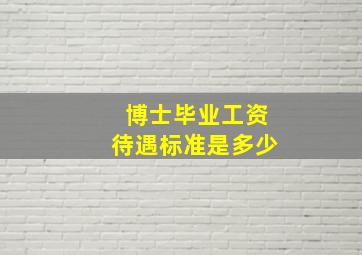 博士毕业工资
待遇标准是多少